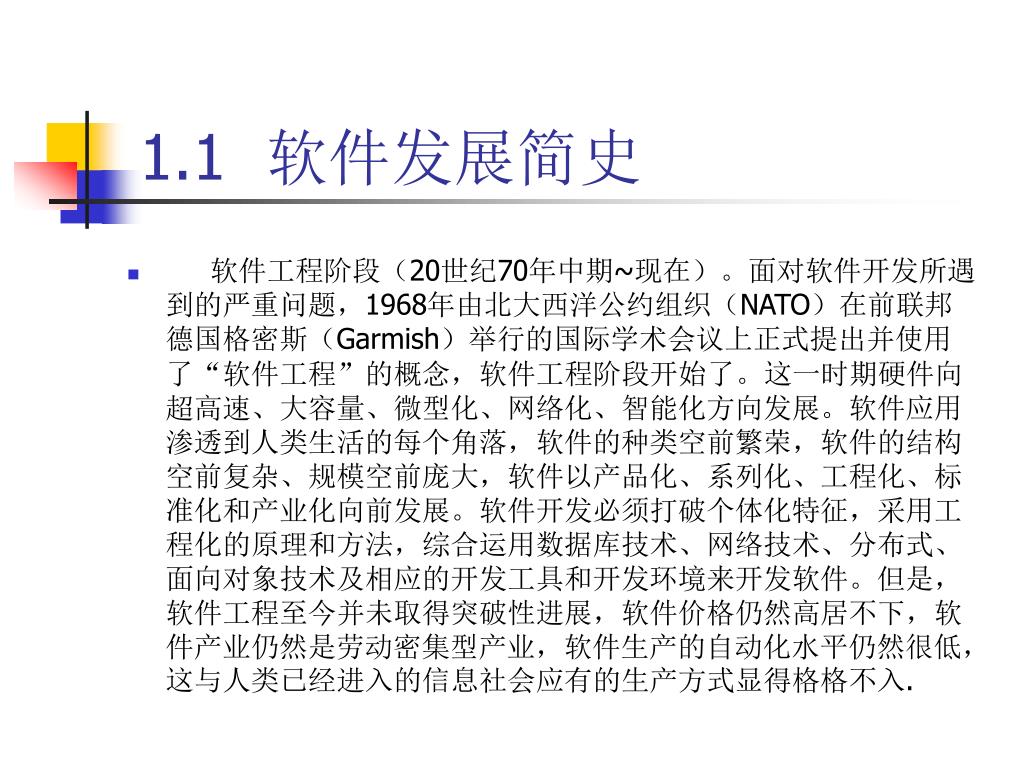 1.1 软件发展简史

软件工程阶段（20世纪70年中期~现在）。面对软件开发所遇到的严重问题，1968年由北大西洋公约组织（NATO）在前联邦德国格密斯（Garmish）举行的国际学术会议上正式提出并使用了“软件工程”的概念，软件工程阶段开始了。这一时期硬件向超高速、大容量、微型化、网络化、智能化方向发展。软件应用渗透到人类生活的每个角落，软件的种类空前繁荣，软件的结构空前复杂、规模空前庞大，软件以产品化、系列化、工程化、标准化和产业化向前发展。软件开发必须打破个体化特征，采用工程化的原理和方法，综合运用数据库技术、网络技术、分布式、面向对象技术及相应的开发工具和开发环境来开发软件。但是，软件工程至今并未取得突破性进展，软件价格仍然高居不下，软件产业仍然是劳动密集型产业，软件生产的自动化水平仍然很低，这与人类已经进入的信息社会应有的生产方式显得格格不入.